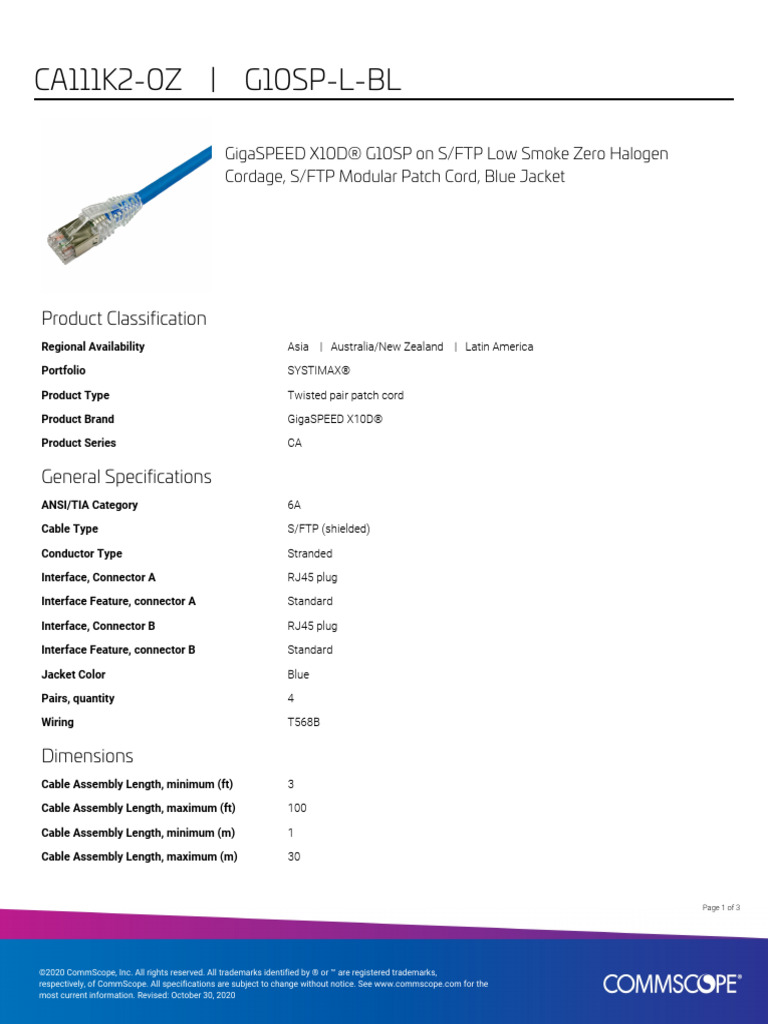 CA111K2-0Z | G10SP-L-BL

GigaSPEED X10D® G10SP on S/FTP Low Smoke Zero Halogen Cordage, S/FTP Modular Patch Cord, Blue Jacket

Product Classification

| | |
|---|---|
| Regional Availability | Asia \| Australia/New Zealand \| Latin America |
| Portfolio | SYSTIMAX® |
| Product Type | Twisted pair patch cord |
| Product Brand | GigaSPEED X10D® |
| Product Series | CA |

General Specifications

| | |
|---|---|
| ANSI/TIA Category | 6A |
| Cable Type | S/FTP (shielded) |
| Conductor Type | Stranded |
| Interface, Connector A | RJ45 plug |
| Interface Feature, connector A | Standard |
| Interface, Connector B | RJ45 plug |
| Interface Feature, connector B | Standard |
| Jacket Color | Blue |
| Pairs, quantity | 4 |
| Wiring | T568B |

Dimensions

| | |
|---|---|
| Cable Assembly Length, minimum (ft) | 3 |
| Cable Assembly Length, maximum (ft) | 100 |
| Cable Assembly Length, minimum (m) | 1 |
| Cable Assembly Length, maximum (m) | 30 |

Page 1 of 3

©2020 CommScope, Inc. All rights reserved. All trademarks identified by ® or ™ are registered trademarks, respectively, of CommScope. All specifications are subject to change without notice. See www.commscope.com for the most current information. Revised: October 30, 2020

COMMSCOPE®